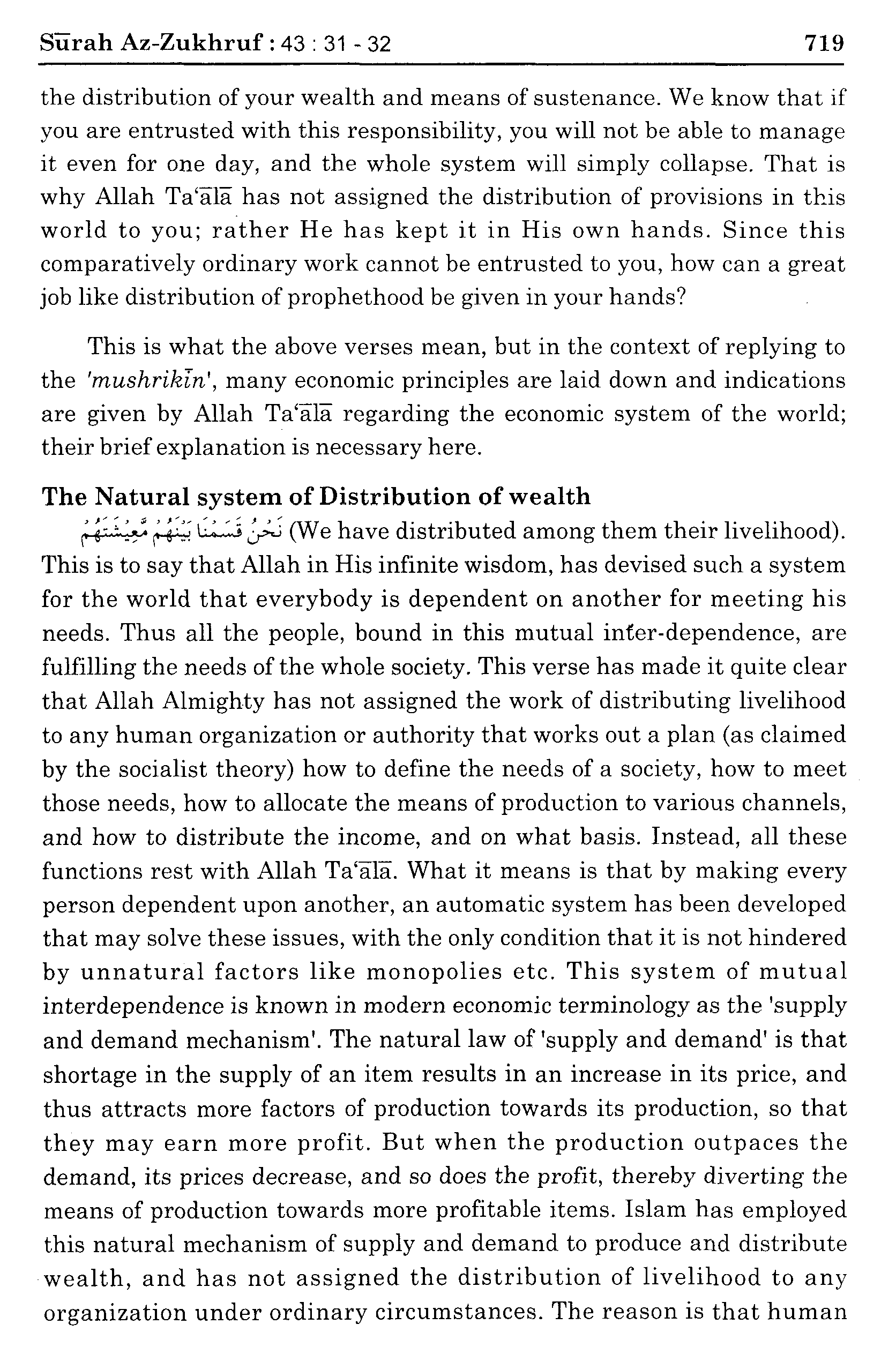 Sūrah Az-Zukhruf : 43 : 31 - 32 719

the distribution of your wealth and means of sustenance. We know that if you are entrusted with this responsibility, you will not be able to manage it even for one day, and the whole system will simply collapse. That is why Allah Ta'ālā has not assigned the distribution of provisions in this world to you; rather He has kept it in His own hands. Since this comparatively ordinary work cannot be entrusted to you, how can a great job like distribution of prophethood be given in your hands?

This is what the above verses mean, but in the context of replying to the 'mushrikīn', many economic principles are laid down and indications are given by Allah Ta'ālā regarding the economic system of the world; their brief explanation is necessary here.

The Natural system of Distribution of wealth

نَحْنُ قَسَمْنَا بَيْنَهُمْ مَّعِيْشَتَهُمْ (We have distributed among them their livelihood). This is to say that Allah in His infinite wisdom, has devised such a system for the world that everybody is dependent on another for meeting his needs. Thus all the people, bound in this mutual inter-dependence, are fulfilling the needs of the whole society. This verse has made it quite clear that Allah Almighty has not assigned the work of distributing livelihood to any human organization or authority that works out a plan (as claimed by the socialist theory) how to define the needs of a society, how to meet those needs, how to allocate the means of production to various channels, and how to distribute the income, and on what basis. Instead, all these functions rest with Allah Ta'ālā. What it means is that by making every person dependent upon another, an automatic system has been developed that may solve these issues, with the only condition that it is not hindered by unnatural factors like monopolies etc. This system of mutual interdependence is known in modern economic terminology as the 'supply and demand mechanism'. The natural law of 'supply and demand' is that shortage in the supply of an item results in an increase in its price, and thus attracts more factors of production towards its production, so that they may earn more profit. But when the production outpaces the demand, its prices decrease, and so does the profit, thereby diverting the means of production towards more profitable items. Islam has employed this natural mechanism of supply and demand to produce and distribute wealth, and has not assigned the distribution of livelihood to any organization under ordinary circumstances. The reason is that human